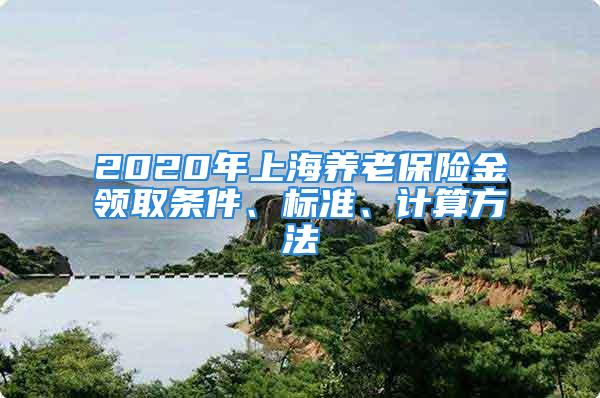 2020年上海养老保险金领取条件、标准、计算方法